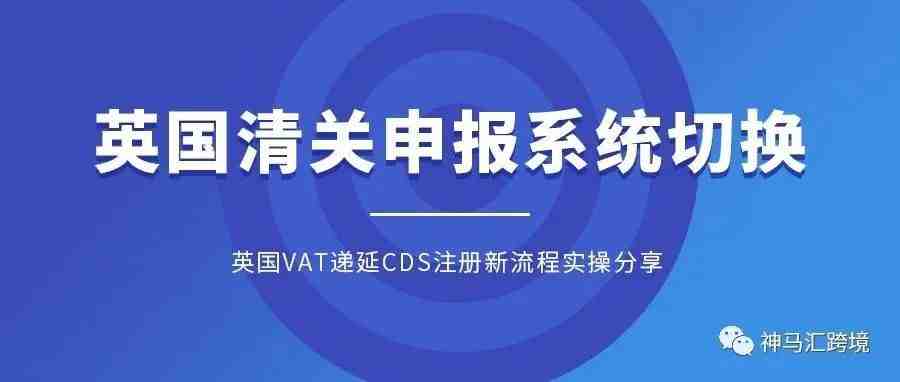 英国清关申报系统切换

英国VAT递延CDS注册新流程实操分享

神马汇跨境